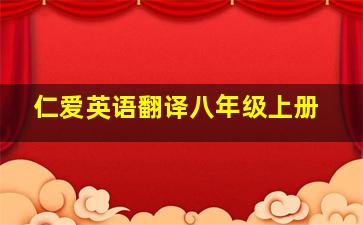 仁爱英语翻译八年级上册